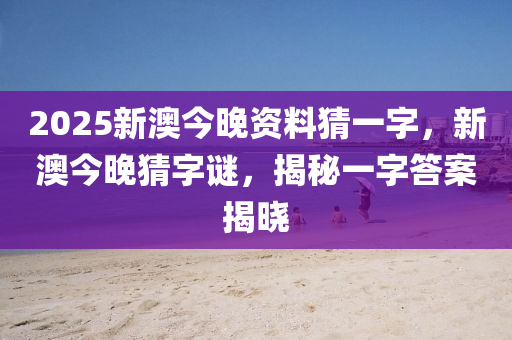 2025新澳今晚资料猜一字，新澳今晚猜字谜，揭秘一字答案揭晓